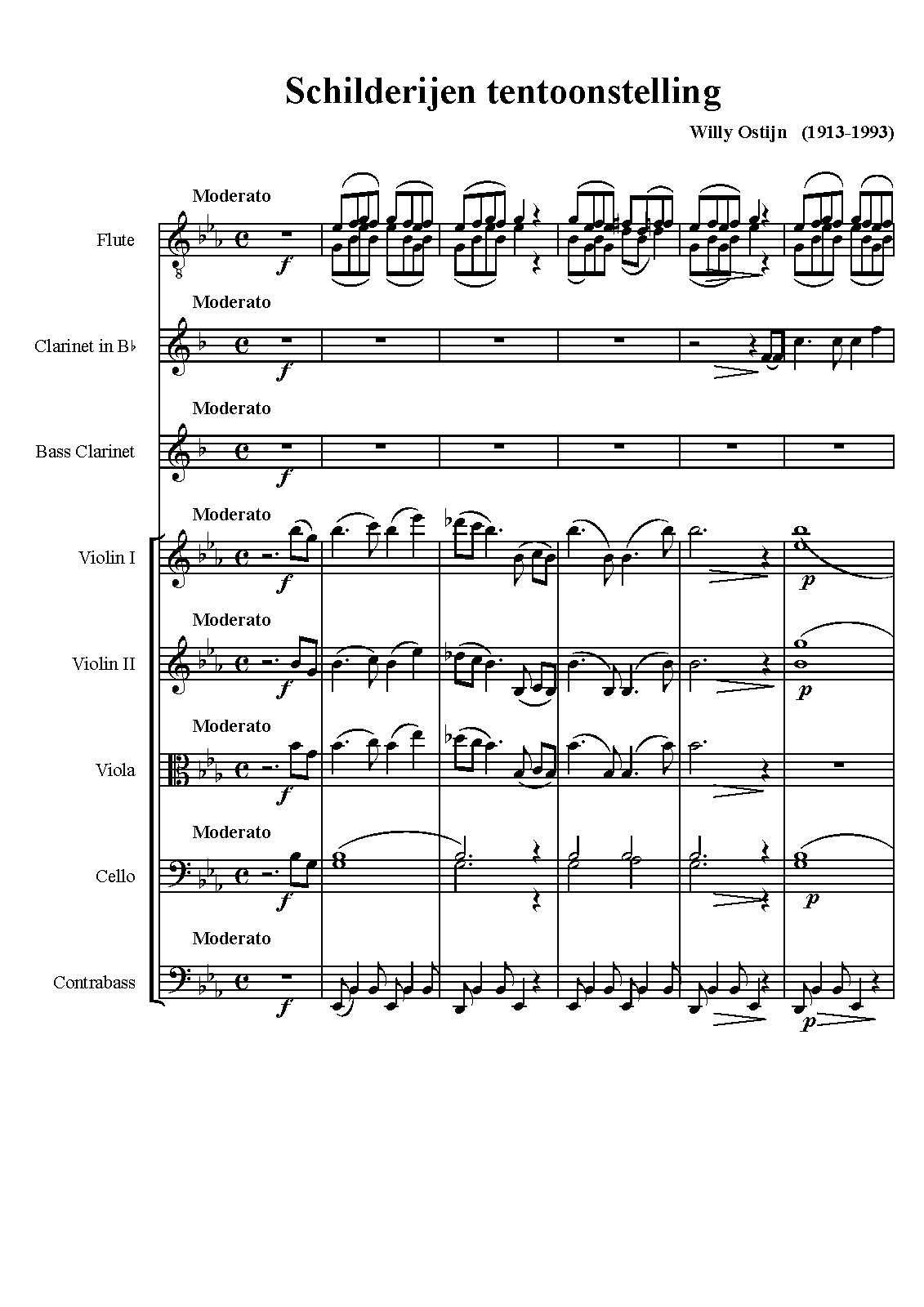 Schilderijen tentoonstelling

Willy Ostijn (1913-1993)

Moderato

Flute

f

Moderato

Clarinet in B♭

f

Moderato

Bass Clarinet

f

Moderato

Violin I

f

p

Moderato

Violin II

f

p

Moderato

Viola

f

Moderato

Cello

f

p

Moderato

Contrabass

f

p